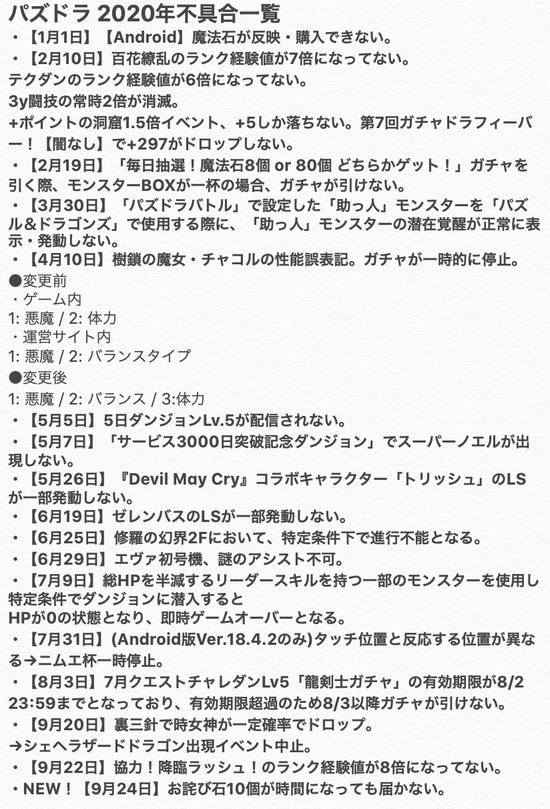 パズドラ 2020年不具合一覧

・【1月1日】【Android】魔法石が反映・購入できない。

・【2月10日】百花繚乱のランク経験値が7倍になってない。
テクダンのランク経験値が6倍になってない。
3y闘技の常時2倍が消滅。
+ポイントの洞窟1.5倍イベント、+5しか落ちない。第7回ガチャドラフィーバー！【闇なし】で+297がドロップしない。

・【2月19日】「毎日抽選！魔法石8個 or 80個 どちらかゲット！」ガチャを引く際、モンスターBOXが一杯の場合、ガチャが引けない。

・【3月30日】「パズドラバトル」で設定した「助っ人」モンスターを「パズル&ドラゴンズ」で使用する際に、「助っ人」モンスターの潜在覚醒が正常に表示・発動しない。

・【4月10日】樹鎖の魔女・チャコルの性能誤表記。ガチャが一時的に停止。
●変更前
・ゲーム内
1: 悪魔 / 2: 体力
・運営サイト内
1: 悪魔 / 2: バランスタイプ
●変更後
1: 悪魔 / 2: バランス / 3:体力

・【5月5日】5日ダンジョンLv.5が配信されない。

・【5月7日】「サービス3000日突破記念ダンジョン」でスーパーノエルが出現しない。

・【5月26日】『Devil May Cry』コラボキャラクター「トリッシュ」のLSが一部発動しない。

・【6月19日】ゼレンバスのLSが一部発動しない。

・【6月25日】修羅の幻界2Fにおいて、特定条件下で進行不能となる。

・【6月29日】エヴァ初号機、謎のアシスト不可。

・【7月9日】総HPを半減するリーダースキルを持つ一部のモンスターを使用し特定条件でダンジョンに潜入すると
HPが0の状態となり、即時ゲームオーバーとなる。

・【7月31日】(Android版Ver.18.4.2のみ)タッチ位置と反応する位置が異なる→ニムエ杯一時停止。

・【8月3日】7月クエストチャレダンLv5「龍剣士ガチャ」の有効期限が8/2 23:59までとなっており、有効期限超過のため8/3以降ガチャが引けない。

・【9月20日】裏三針で時女神が一定確率でドロップ。
→シェヘラザードドラゴン出現イベント中止。

・【9月22日】協力！降臨ラッシュ！のランク経験値が8倍になってない。

・NEW！【9月24日】お詫び石10個が時間になっても届かない。